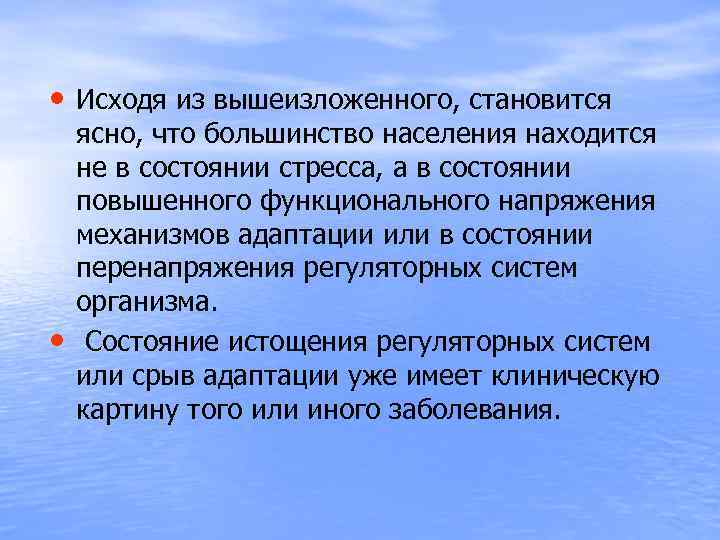 • Исходя из вышеизложенного, становится ясно, что большинство населения находится не в состоянии стресса, а в состоянии повышенного функционального напряжения механизмов адаптации или в состоянии перенапряжения регуляторных систем организма.

• Состояние истощения регуляторных систем или срыв адаптации уже имеет клиническую картину того или иного заболевания.